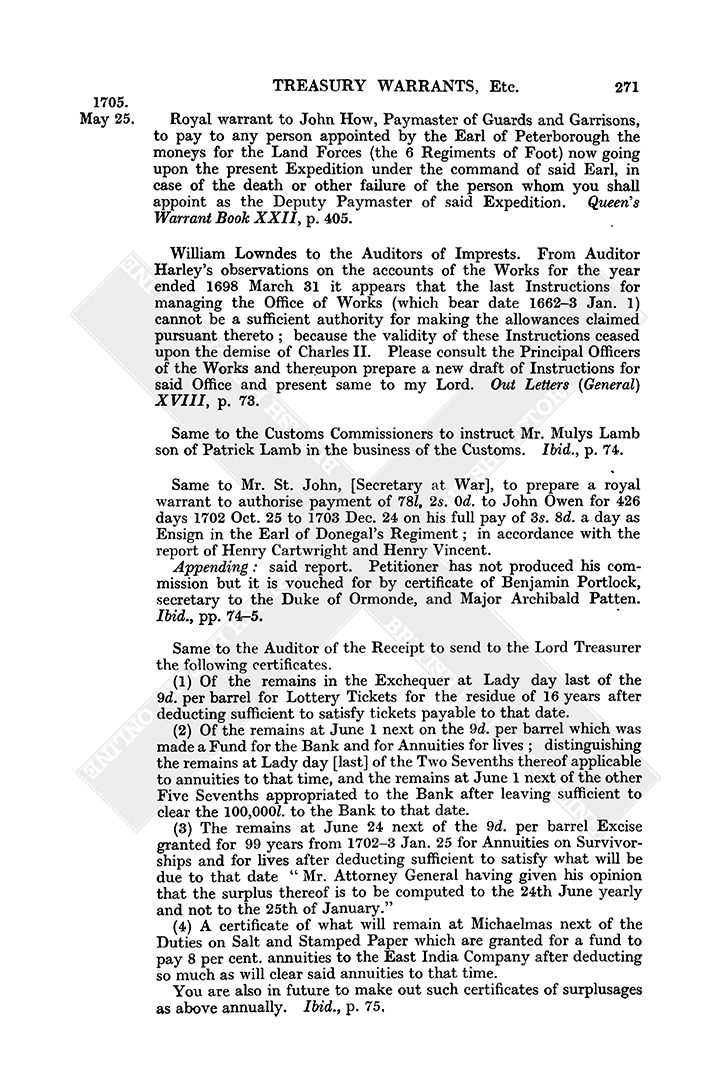 TREASURY WARRANTS, Etc. 271

1705.
May 25.

Royal warrant to John How, Paymaster of Guards and Garrisons, to pay to any person appointed by the Earl of Peterborough the moneys for the Land Forces (the 6 Regiments of Foot) now going upon the present Expedition under the command of said Earl, in case of the death or other failure of the person whom you shall appoint as the Deputy Paymaster of said Expedition. Queen's Warrant Book XXII, p. 405.

William Lowndes to the Auditors of Imprests. From Auditor Harley's observations on the accounts of the Works for the year ended 1698 March 31 it appears that the last Instructions for managing the Office of Works (which bear date 1662–3 Jan. 1) cannot be a sufficient authority for making the allowances claimed pursuant thereto; because the validity of these Instructions ceased upon the demise of Charles II. Please consult the Principal Officers of the Works and thereupon prepare a new draft of Instructions for said Office and present same to my Lord. Out Letters (General) XVIII, p. 73.

Same to the Customs Commissioners to instruct Mr. Mulys Lamb son of Patrick Lamb in the business of the Customs. Ibid., p. 74.

Same to Mr. St. John, [Secretary at War], to prepare a royal warrant to authorise payment of 78l, 2s. 0d. to John Owen for 426 days 1702 Oct. 25 to 1703 Dec. 24 on his full pay of 3s. 8d. a day as Ensign in the Earl of Donegal's Regiment; in accordance with the report of Henry Cartwright and Henry Vincent.
Appending: said report. Petitioner has not produced his commission but it is vouched for by certificate of Benjamin Portlock, secretary to the Duke of Ormonde, and Major Archibald Patten. Ibid., pp. 74–5.

Same to the Auditor of the Receipt to send to the Lord Treasurer the following certificates.
(1) Of the remains in the Exchequer at Lady day last of the 9d. per barrel for Lottery Tickets for the residue of 16 years after deducting sufficient to satisfy tickets payable to that date.
(2) Of the remains at June 1 next on the 9d. per barrel which was made a Fund for the Bank and for Annuities for lives; distinguishing the remains at Lady day [last] of the Two Sevenths thereof applicable to annuities to that time, and the remains at June 1 next of the other Five Sevenths appropriated to the Bank after leaving sufficient to clear the 100,000l. to the Bank to that date.
(3) The remains at June 24 next of the 9d. per barrel Excise granted for 99 years from 1702–3 Jan. 25 for Annuities on Survivorships and for lives after deducting sufficient to satisfy what will be due to that date "Mr. Attorney General having given his opinion that the surplus thereof is to be computed to the 24th June yearly and not to the 25th of January."
(4) A certificate of what will remain at Michaelmas next of the Duties on Salt and Stamped Paper which are granted for a fund to pay 8 per cent. annuities to the East India Company after deducting so much as will clear said annuities to that time.
You are also in future to make out such certificates of surplusages as above annually. Ibid., p. 75.